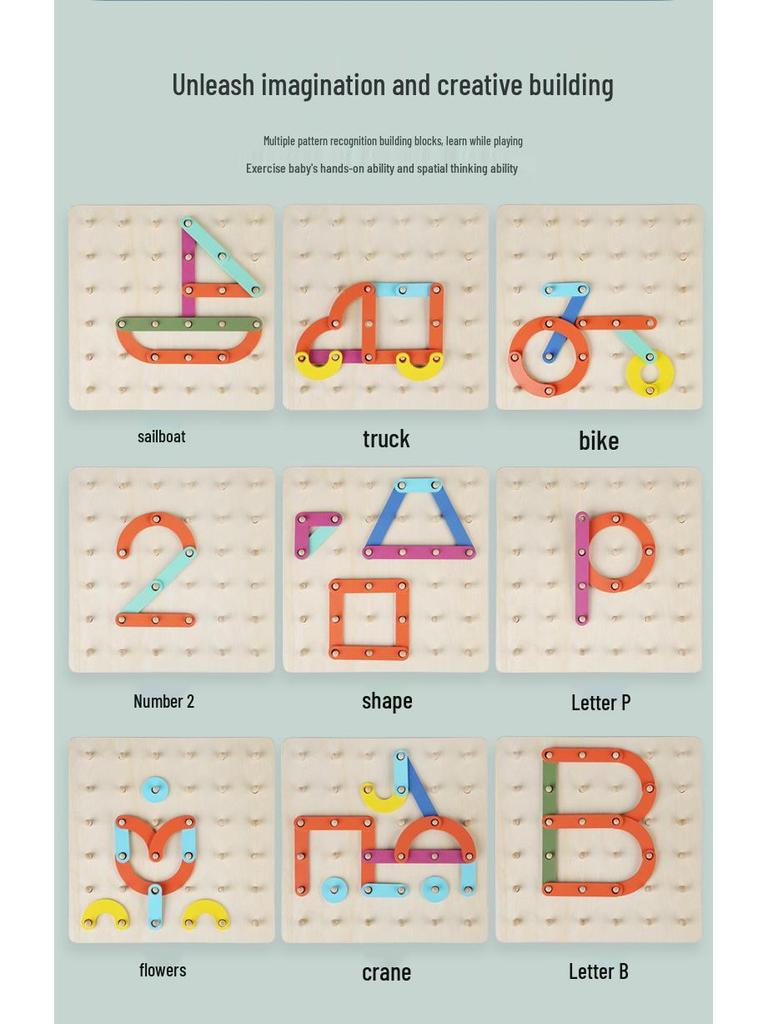 Unleash imagination and creative building

Multiple pattern recognition building blocks, learn while playing

Exercise baby's hands-on ability and spatial thinking ability

sailboat

truck

bike

Number 2

shape

Letter P

flowers

crane

Letter B